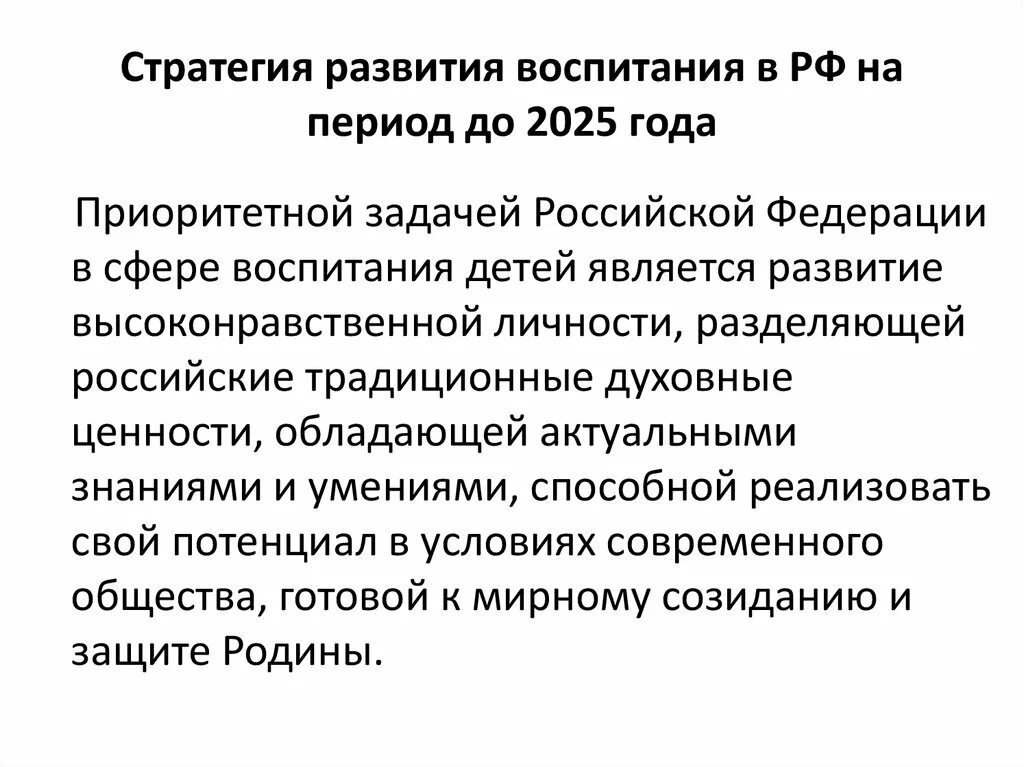 Стратегия развития воспитания в РФ на период до 2025 года

Приоритетной задачей Российской Федерации в сфере воспитания детей является развитие высоконравственной личности, разделяющей российские традиционные духовные ценности, обладающей актуальными знаниями и умениями, способной реализовать свой потенциал в условиях современного общества, готовой к мирному созиданию и защите Родины.